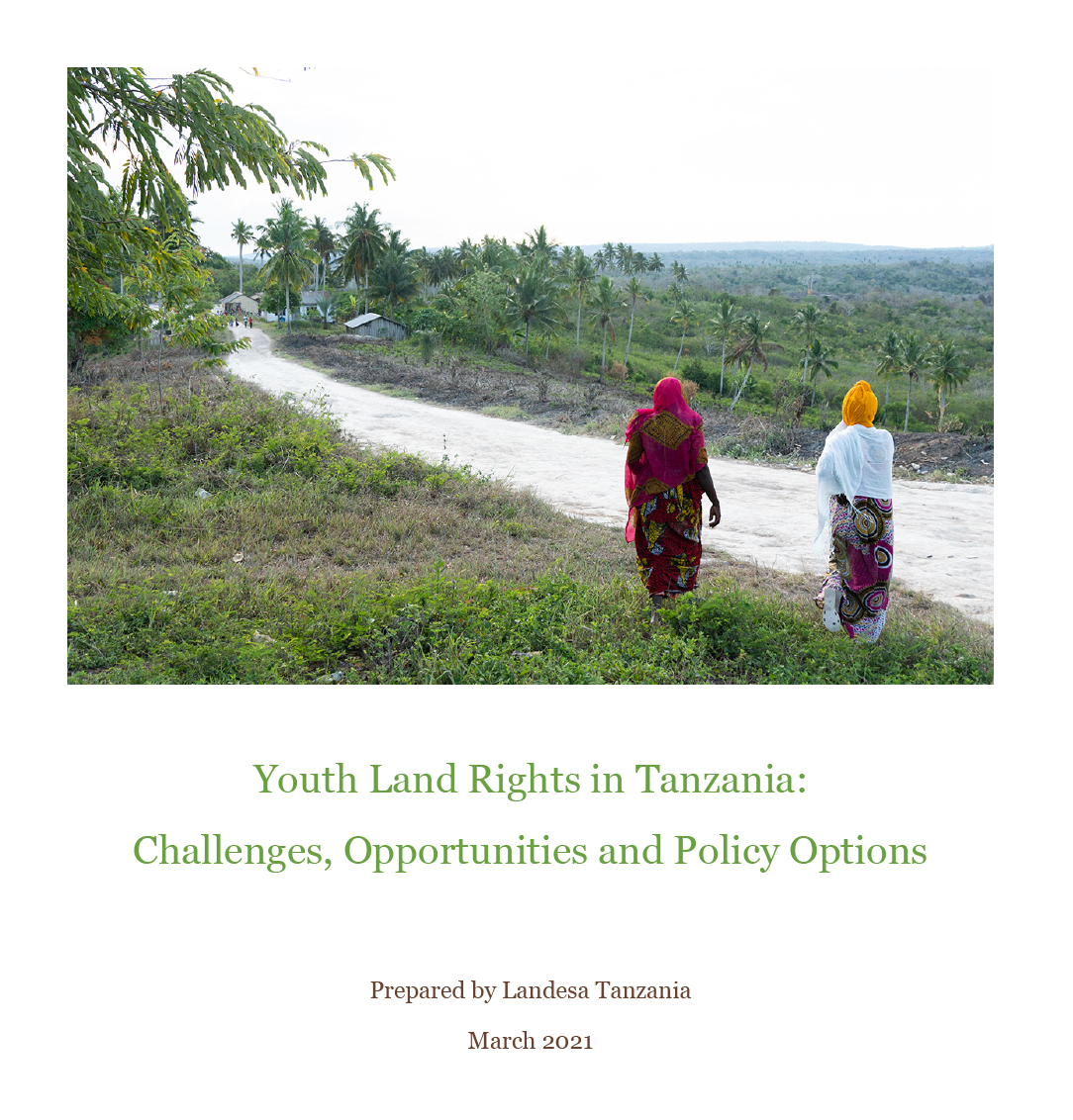 Youth Land Rights in Tanzania:

Challenges, Opportunities and Policy Options

Prepared by Landesa Tanzania

March 2021